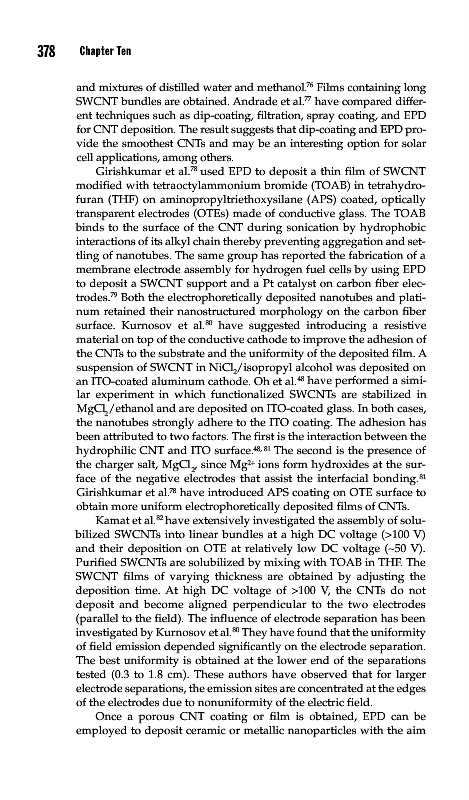 378 Chapter Ten

and mixtures of distilled water and methanol.$^{76}$ Films containing long SWCNT bundles are obtained. Andrade et al.$^{77}$ have compared different techniques such as dip-coating, filtration, spray coating, and EPD for CNT deposition. The result suggests that dip-coating and EPD provide the smoothest CNTs and may be an interesting option for solar cell applications, among others.

Girishkumar et al.$^{78}$ used EPD to deposit a thin film of SWCNT modified with tetraoctylammonium bromide (TOAB) in tetrahydrofuran (THF) on aminopropyltriethoxysilane (APS) coated, optically transparent electrodes (OTEs) made of conductive glass. The TOAB binds to the surface of the CNT during sonication by hydrophobic interactions of its alkyl chain thereby preventing aggregation and settling of nanotubes. The same group has reported the fabrication of a membrane electrode assembly for hydrogen fuel cells by using EPD to deposit a SWCNT support and a Pt catalyst on carbon fiber electrodes.$^{79}$ Both the electrophoretically deposited nanotubes and platinum retained their nanostructured morphology on the carbon fiber surface. Kurnosov et al.$^{80}$ have suggested introducing a resistive material on top of the conductive cathode to improve the adhesion of the CNTs to the substrate and the uniformity of the deposited film. A suspension of SWCNT in $NiCl_2$/isopropyl alcohol was deposited on an ITO-coated aluminum cathode. Oh et al.$^{48}$ have performed a similar experiment in which functionalized SWCNTs are stabilized in $MgCl_2$/ethanol and are deposited on ITO-coated glass. In both cases, the nanotubes strongly adhere to the ITO coating. The adhesion has been attributed to two factors. The first is the interaction between the hydrophilic CNT and ITO surface.$^{48, 81}$ The second is the presence of the charger salt, $MgCl_2$, since $Mg^{2+}$ ions form hydroxides at the surface of the negative electrodes that assist the interfacial bonding.$^{81}$ Girishkumar et al.$^{78}$ have introduced APS coating on OTE surface to obtain more uniform electrophoretically deposited films of CNTs.

Kamat et al.$^{82}$ have extensively investigated the assembly of solubilized SWCNTs into linear bundles at a high DC voltage (>100 V) and their deposition on OTE at relatively low DC voltage (~50 V). Purified SWCNTs are solubilized by mixing with TOAB in THF. The SWCNT films of varying thickness are obtained by adjusting the deposition time. At high DC voltage of >100 V, the CNTs do not deposit and become aligned perpendicular to the two electrodes (parallel to the field). The influence of electrode separation has been investigated by Kurnosov et al.$^{80}$ They have found that the uniformity of field emission depended significantly on the electrode separation. The best uniformity is obtained at the lower end of the separations tested (0.3 to 1.8 cm). These authors have observed that for larger electrode separations, the emission sites are concentrated at the edges of the electrodes due to nonuniformity of the electric field.

Once a porous CNT coating or film is obtained, EPD can be employed to deposit ceramic or metallic nanoparticles with the aim